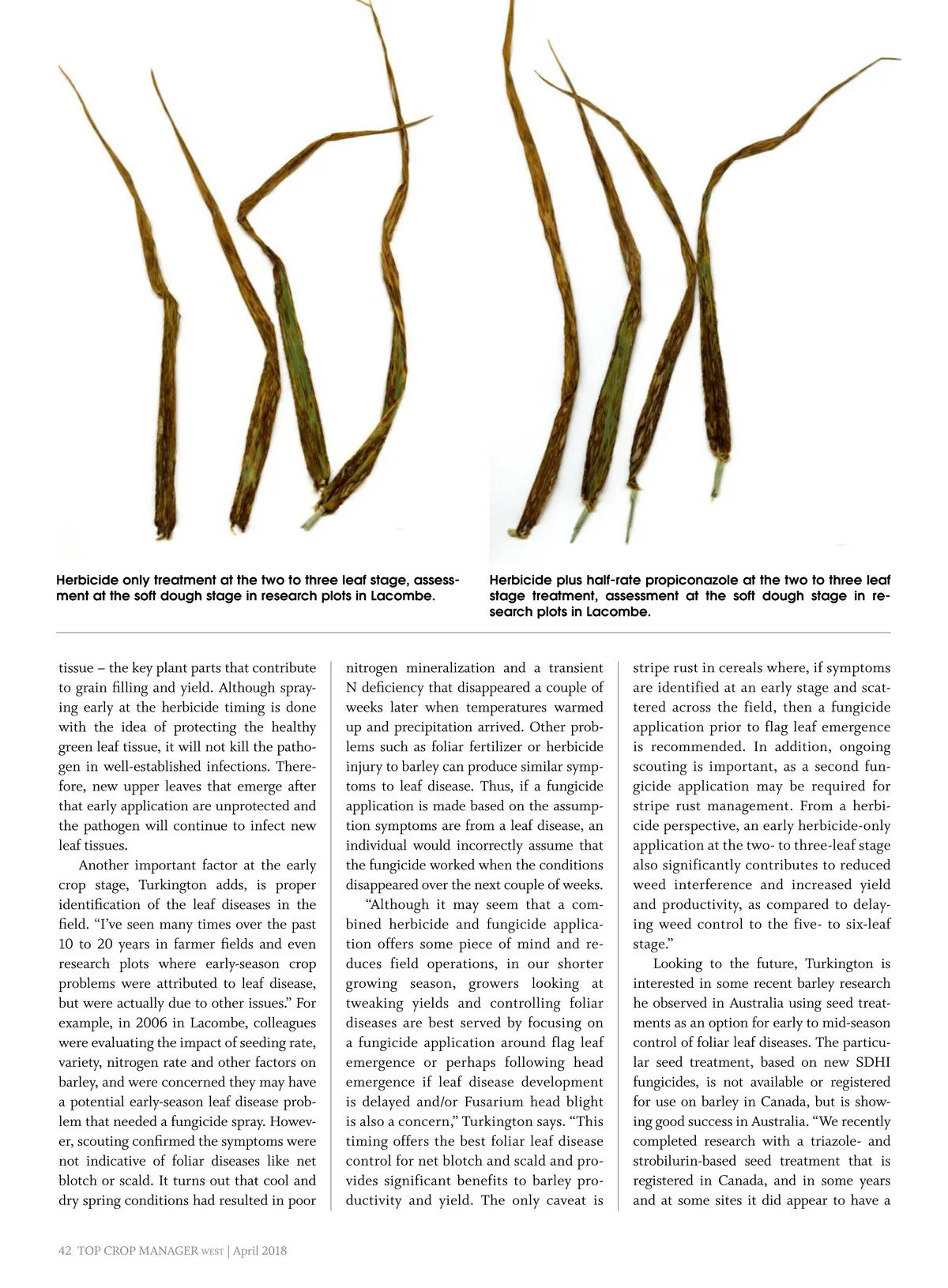 Herbicide only treatment at the two to three leaf stage, assessment at the soft dough stage in research plots in Lacombe.

Herbicide plus half-rate propiconazole at the two to three leaf stage treatment, assessment at the soft dough stage in research plots in Lacombe.

tissue – the key plant parts that contribute to grain filling and yield. Although spraying early at the herbicide timing is done with the idea of protecting the healthy green leaf tissue, it will not kill the pathogen in well-established infections. Therefore, new upper leaves that emerge after that early application are unprotected and the pathogen will continue to infect new leaf tissues.

Another important factor at the early crop stage, Turkington adds, is proper identification of the leaf diseases in the field. "I've seen many times over the past 10 to 20 years in farmer fields and even research plots where early-season crop problems were attributed to leaf disease, but were actually due to other issues." For example, in 2006 in Lacombe, colleagues were evaluating the impact of seeding rate, variety, nitrogen rate and other factors on barley, and were concerned they may have a potential early-season leaf disease problem that needed a fungicide spray. However, scouting confirmed the symptoms were not indicative of foliar diseases like net blotch or scald. It turns out that cool and dry spring conditions had resulted in poor nitrogen mineralization and a transient N deficiency that disappeared a couple of weeks later when temperatures warmed up and precipitation arrived. Other problems such as foliar fertilizer or herbicide injury to barley can produce similar symptoms to leaf disease. Thus, if a fungicide application is made based on the assumption symptoms are from a leaf disease, an individual would incorrectly assume that the fungicide worked when the conditions disappeared over the next couple of weeks.

"Although it may seem that a combined herbicide and fungicide application offers some piece of mind and reduces field operations, in our shorter growing season, growers looking at tweaking yields and controlling foliar diseases are best served by focusing on a fungicide application around flag leaf emergence or perhaps following head emergence if leaf disease development is delayed and/or Fusarium head blight is also a concern," Turkington says. "This timing offers the best foliar leaf disease control for net blotch and scald and provides significant benefits to barley productivity and yield. The only caveat is stripe rust in cereals where, if symptoms are identified at an early stage and scattered across the field, then a fungicide application prior to flag leaf emergence is recommended. In addition, ongoing scouting is important, as a second fungicide application may be required for stripe rust management. From a herbicide perspective, an early herbicide-only application at the two- to three-leaf stage also significantly contributes to reduced weed interference and increased yield and productivity, as compared to delaying weed control to the five- to six-leaf stage."

Looking to the future, Turkington is interested in some recent barley research he observed in Australia using seed treatments as an option for early to mid-season control of foliar leaf diseases. The particular seed treatment, based on new SDHI fungicides, is not available or registered for use on barley in Canada, but is showing good success in Australia. "We recently completed research with a triazole- and strobilurin-based seed treatment that is registered in Canada, and in some years and at some sites it did appear to have a

42 TOP CROP MANAGER WEST | April 2018